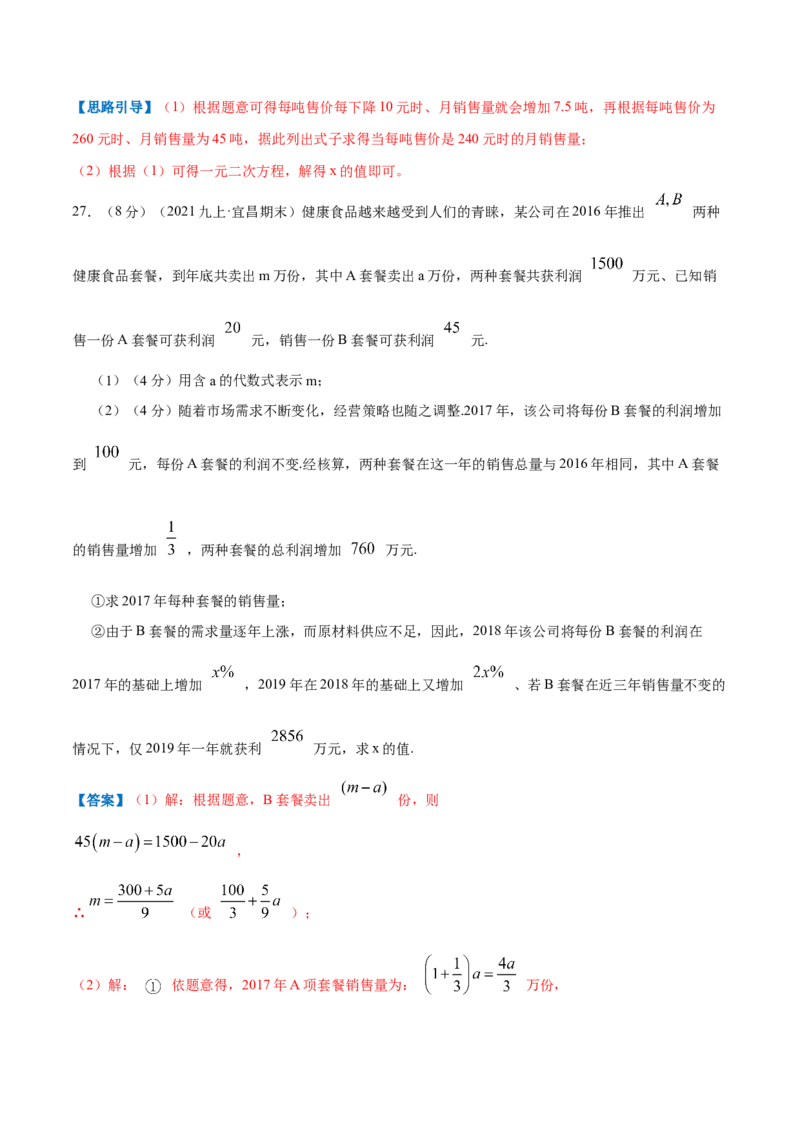 【思路引导】（1）根据题意可得每吨售价每下降10元时、月销售量就会增加7.5吨，再根据每吨售价为260元时、月销售量为45吨，据此列出式子求得当每吨售价是240元时的月销售量；

（2）根据（1）可得一元二次方程，解得x的值即可。

27.（8分）（2021九上·宜昌期末）健康食品越来越受到人们的青睐，某公司在2016年推出$A,B$两种健康食品套餐，到年底共卖出m万份，其中A套餐卖出a万份，两种套餐共获利润$1500$万元、已知销售一份A套餐可获利润$20$元，销售一份B套餐可获利润$45$元.

（1）（4分）用含a的代数式表示m；

（2）（4分）随着市场需求不断变化，经营策略也随之调整.2017年，该公司将每份B套餐的利润增加到$100$元，每份A套餐的利润不变.经核算，两种套餐在这一年的销售总量与2016年相同，其中A套餐的销售量增加$\frac{1}{3}$，两种套餐的总利润增加$760$万元.

①求2017年每种套餐的销售量；

②由于B套餐的需求量逐年上涨，而原材料供应不足，因此，2018年该公司将每份B套餐的利润在2017年的基础上增加$x\%$，2019年在2018年的基础上又增加$2x\%$、若B套餐在近三年销售量不变的情况下，仅2019年一年就获利$2856$万元，求x的值.

【答案】（1）解：根据题意，B套餐卖出$(m-a)$份，则

$45(m-a)=1500-20a$，

∴$m=\frac{300+5a}{9}$（或$\frac{100}{3}+\frac{5}{9}a$）；

（2）解：①依题意得，2017年A项套餐销售量为：$\left(1+\frac{1}{3}\right)a=\frac{4a}{3}$万份，